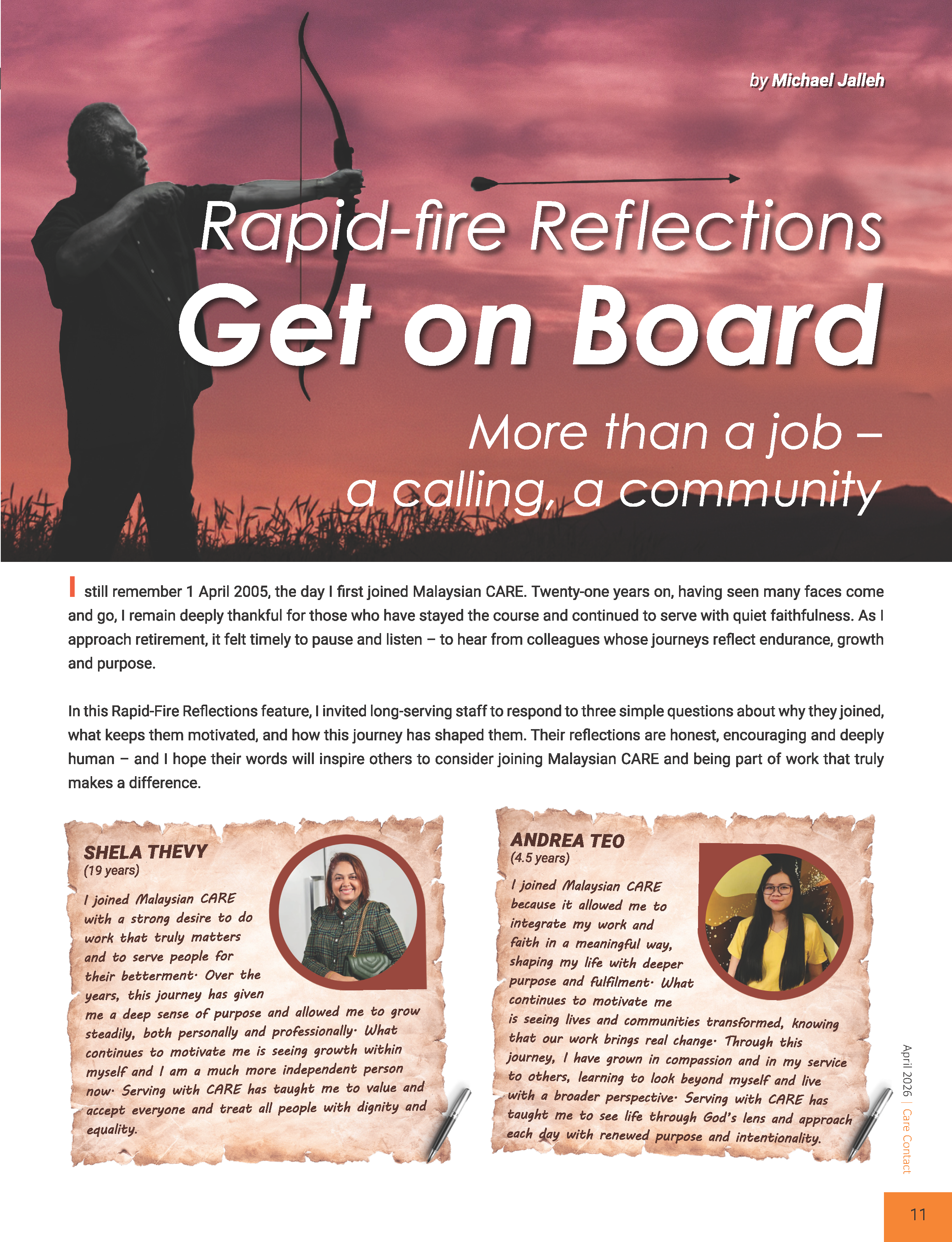 by Michael Jalleh

Rapid-fire Reflections

Get on Board

More than a job – a calling, a community

I still remember 1 April 2005, the day I first joined Malaysian CARE. Twenty-one years on, having seen many faces come and go, I remain deeply thankful for those who have stayed the course and continued to serve with quiet faithfulness. As I approach retirement, it felt timely to pause and listen – to hear from colleagues whose journeys reflect endurance, growth and purpose.

In this Rapid-Fire Reflections feature, I invited long-serving staff to respond to three simple questions about why they joined, what keeps them motivated, and how this journey has shaped them. Their reflections are honest, encouraging and deeply human – and I hope their words will inspire others to consider joining Malaysian CARE and being part of work that truly makes a difference.

SHELA THEVY
(19 years)

I joined Malaysian CARE with a strong desire to do work that truly matters and to serve people for their betterment. Over the years, this journey has given me a deep sense of purpose and allowed me to grow steadily, both personally and professionally. What continues to motivate me is seeing growth within myself and I am a much more independent person now. Serving with CARE has taught me to value and accept everyone and treat all people with dignity and equality.

ANDREA TEO
(4.5 years)

I joined Malaysian CARE because it allowed me to integrate my work and faith in a meaningful way, shaping my life with deeper purpose and fulfilment. What continues to motivate me is seeing lives and communities transformed, knowing that our work brings real change. Through this journey, I have grown in compassion and in my service to others, learning to look beyond myself and live with a broader perspective. Serving with CARE has taught me to see life through God's lens and approach each day with renewed purpose and intentionality.

April 2026 | Care Contact

11